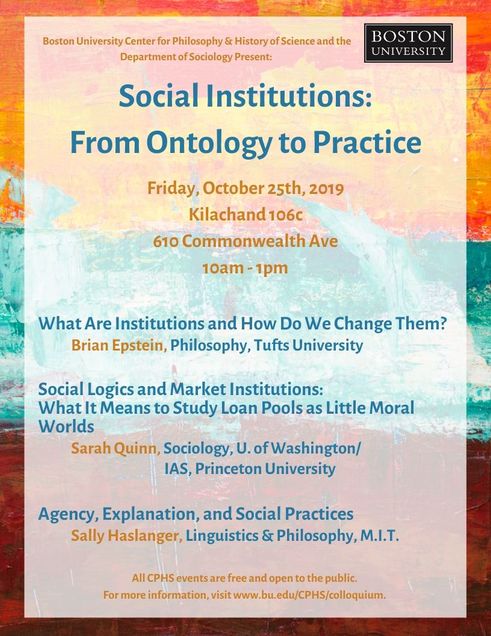 Boston University Center for Philosophy & History of Science and the Department of Sociology Present:

BOSTON UNIVERSITY

Social Institutions:
From Ontology to Practice

Friday, October 25th, 2019
Kilachand 106c
610 Commonwealth Ave
10am - 1pm

What Are Institutions and How Do We Change Them?
Brian Epstein, Philosophy, Tufts University

Social Logics and Market Institutions:
What It Means to Study Loan Pools as Little Moral Worlds
Sarah Quinn, Sociology, U. of Washington/
IAS, Princeton University

Agency, Explanation, and Social Practices
Sally Haslanger, Linguistics & Philosophy, M.I.T.

All CPHS events are free and open to the public.
For more information, visit www.bu.edu/CPHS/colloquium.